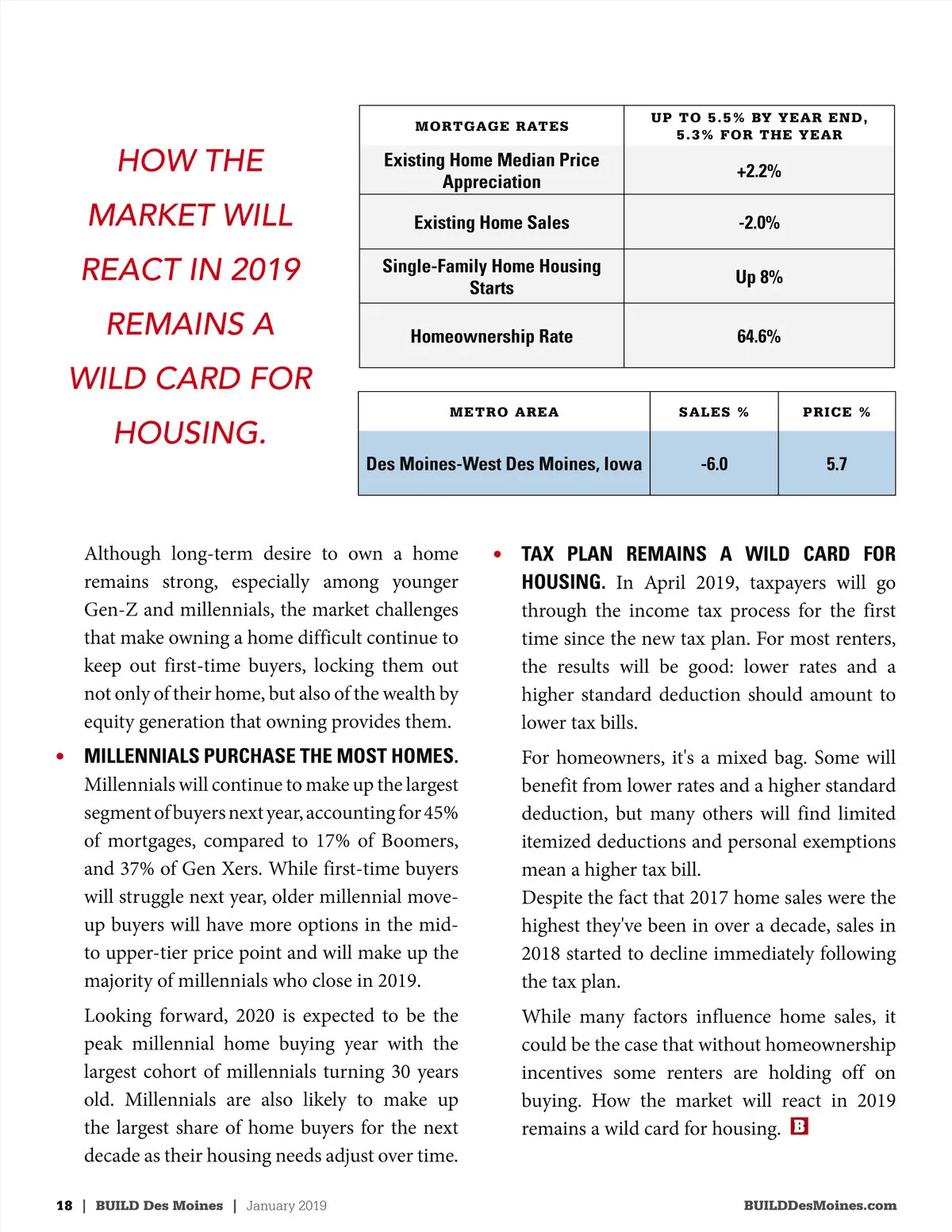 HOW THE MARKET WILL REACT IN 2019 REMAINS A WILD CARD FOR HOUSING.

| MORTGAGE RATES | UP TO 5.5% BY YEAR END, 5.3% FOR THE YEAR |
|---|---|
| Existing Home Median Price Appreciation | +2.2% |
| Existing Home Sales | -2.0% |
| Single-Family Home Housing Starts | Up 8% |
| Homeownership Rate | 64.6% |

| METRO AREA | SALES % | PRICE % |
|---|---|---|
| Des Moines-West Des Moines, Iowa | -6.0 | 5.7 |

Although long-term desire to own a home remains strong, especially among younger Gen-Z and millennials, the market challenges that make owning a home difficult continue to keep out first-time buyers, locking them out not only of their home, but also of the wealth by equity generation that owning provides them.

• MILLENNIALS PURCHASE THE MOST HOMES. Millennials will continue to make up the largest segment of buyers next year, accounting for 45% of mortgages, compared to 17% of Boomers, and 37% of Gen Xers. While first-time buyers will struggle next year, older millennial move-up buyers will have more options in the mid- to upper-tier price point and will make up the majority of millennials who close in 2019.

Looking forward, 2020 is expected to be the peak millennial home buying year with the largest cohort of millennials turning 30 years old. Millennials are also likely to make up the largest share of home buyers for the next decade as their housing needs adjust over time.

• TAX PLAN REMAINS A WILD CARD FOR HOUSING. In April 2019, taxpayers will go through the income tax process for the first time since the new tax plan. For most renters, the results will be good: lower rates and a higher standard deduction should amount to lower tax bills.

For homeowners, it's a mixed bag. Some will benefit from lower rates and a higher standard deduction, but many others will find limited itemized deductions and personal exemptions mean a higher tax bill.
Despite the fact that 2017 home sales were the highest they've been in over a decade, sales in 2018 started to decline immediately following the tax plan.

While many factors influence home sales, it could be the case that without homeownership incentives some renters are holding off on buying. How the market will react in 2019 remains a wild card for housing. B

18 | BUILD Des Moines | January 2019
BUILDDesMoines.com